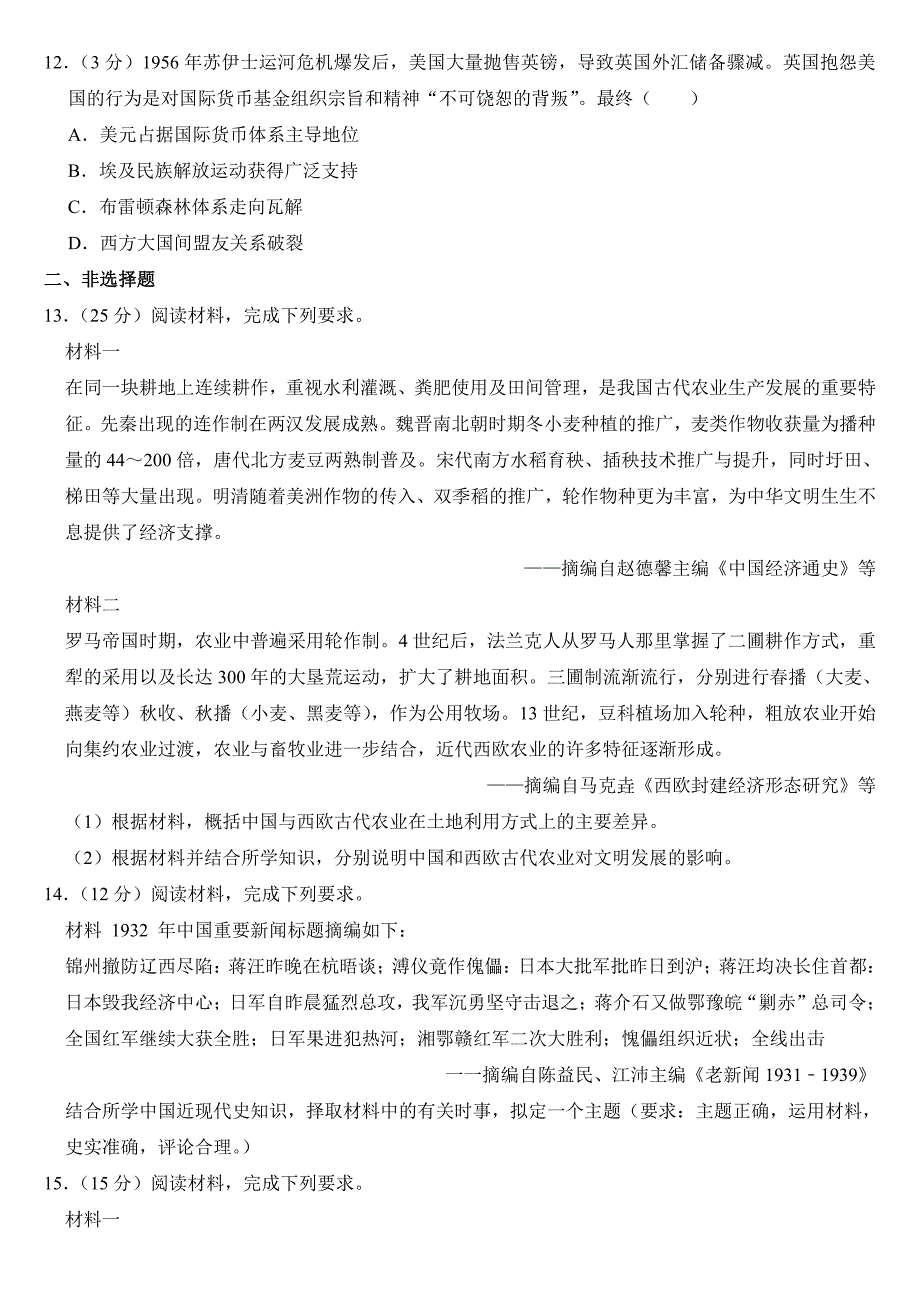 12．（3 分）1956 年苏伊士运河危机爆发后，美国大量抛售英镑，导致英国外汇储备骤减。英国抱怨美国的行为是对国际货币基金组织宗旨和精神“不可饶恕的背叛”。最终（　　）

A．美元占据国际货币体系主导地位

B．埃及民族解放运动获得广泛支持

C．布雷顿森林体系走向瓦解

D．西方大国间盟友关系破裂

二、非选择题

13．（25 分）阅读材料，完成下列要求。

材料一

在同一块耕地上连续耕作，重视水利灌溉、粪肥使用及田间管理，是我国古代农业生产发展的重要特征。先秦出现的连作制在两汉发展成熟。魏晋南北朝时期冬小麦种植的推广，麦类作物收获量为播种量的 44～200 倍，唐代北方麦豆两熟制普及。宋代南方水稻育秧、插秧技术推广与提升，同时圩田、梯田等大量出现。明清随着美洲作物的传入、双季稻的推广，轮作物种更为丰富，为中华文明生生不息提供了经济支撑。

——摘编自赵德馨主编《中国经济通史》等

材料二

罗马帝国时期，农业中普遍采用轮作制。4 世纪后，法兰克人从罗马人那里掌握了二圃耕作方式，重犁的采用以及长达 300 年的大垦荒运动，扩大了耕地面积。三圃制流渐流行，分别进行春播（大麦、燕麦等）秋收、秋播（小麦、黑麦等），作为公用牧场。13 世纪，豆科植场加入轮种，粗放农业开始向集约农业过渡，农业与畜牧业进一步结合，近代西欧农业的许多特征逐渐形成。

——摘编自马克垚《西欧封建经济形态研究》等

（1）根据材料，概括中国与西欧古代农业在土地利用方式上的主要差异。

（2）根据材料并结合所学知识，分别说明中国和西欧古代农业对文明发展的影响。

14．（12 分）阅读材料，完成下列要求。

材料 1932 年中国重要新闻标题摘编如下：

锦州撤防辽西尽陷；蒋汪昨晚在杭晤谈；溥仪竟作傀儡；日本大批军批昨日到沪；蒋汪均决长住首都；日本毁我经济中心；日军自昨晨猛烈总攻，我军沉勇坚守击退之；蒋介石又做鄂豫皖“剿赤”总司令；全国红军继续大获全胜；日军果进犯热河；湘鄂赣红军二次大胜利；傀儡组织近状；全线出击

一一摘编自陈益民、江沛主编《老新闻 1931﹣1939》

结合所学中国近现代史知识，择取材料中的有关时事，拟定一个主题（要求：主题正确，运用材料，史实准确，评论合理。）

15．（15 分）阅读材料，完成下列要求。

材料一